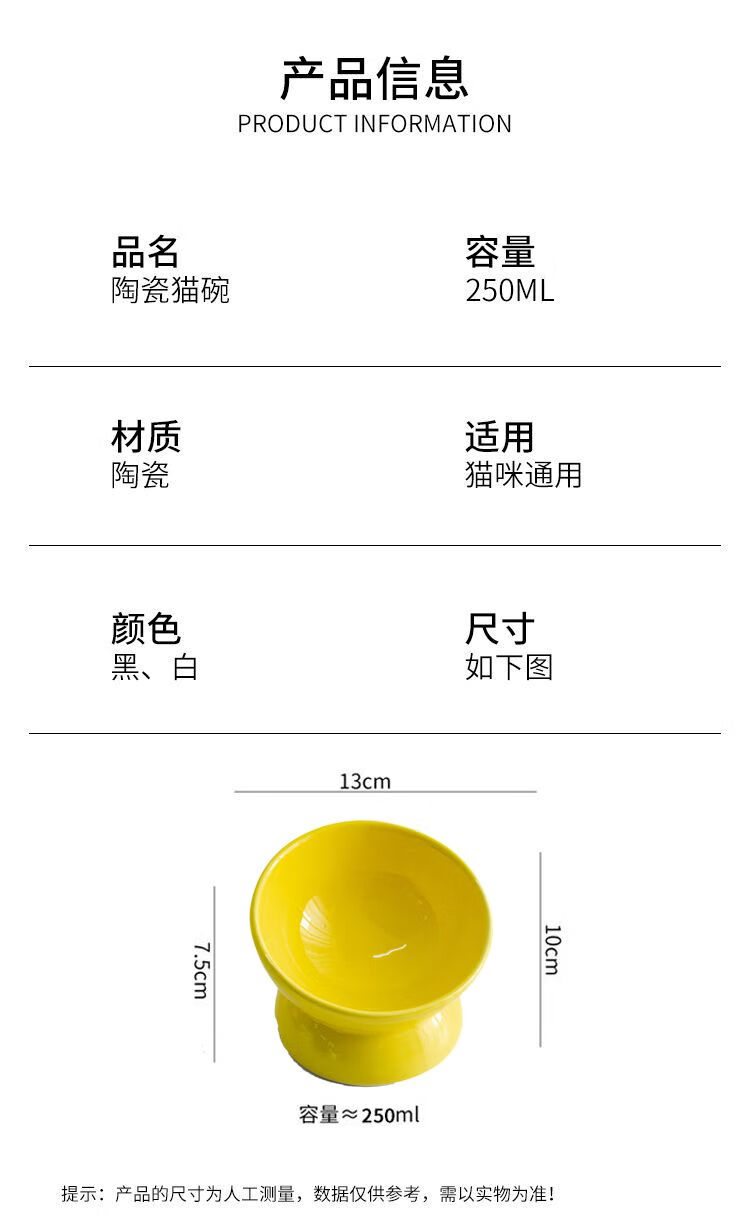 产品信息
PRODUCT INFORMATION

品名
陶瓷猫碗

容量
250ML

材质
陶瓷

适用
猫咪通用

颜色
黑、白

尺寸
如下图

13cm

7.5cm

10cm

容量≈250ml

提示：产品的尺寸为人工测量，数据仅供参考，需以实物为准！